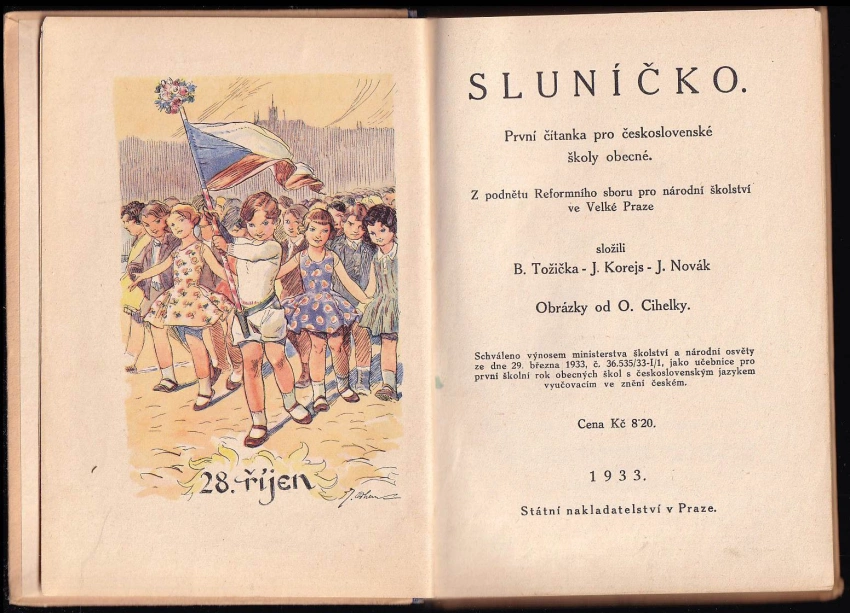 28. říjen

SLUNÍČKO.

První čítanka pro československé školy obecné.

Z podnětu Reformního sboru pro národní školství ve Velké Praze

složili
B. Tožička - J. Korejs - J. Novák

Obrázky od O. Cihelky.

Schváleno výnosem ministerstva školství a národní osvěty ze dne 29. března 1933, č. 36.535/33-I/1, jako učebnice pro první školní rok obecných škol s československým jazykem vyučovacím ve znění českém.

Cena Kč 8'20.

1933.

Státní nakladatelství v Praze.